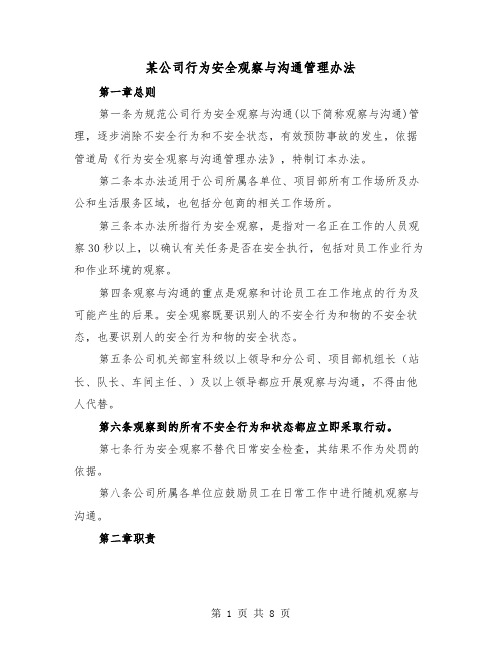 某公司行为安全观察与沟通管理办法

第一章总则

第一条为规范公司行为安全观察与沟通(以下简称观察与沟通)管理，逐步消除不安全行为和不安全状态，有效预防事故的发生，依据管道局《行为安全观察与沟通管理办法》，特制订本办法。

第二条本办法适用于公司所属各单位、项目部所有工作场所及办公和生活服务区域，也包括分包商的相关工作场所。

第三条本办法所指行为安全观察，是指对一名正在工作的人员观察30秒以上，以确认有关任务是否在安全执行，包括对员工作业行为和作业环境的观察。

第四条观察与沟通的重点是观察和讨论员工在工作地点的行为及可能产生的后果。安全观察既要识别人的不安全行为和物的不安全状态，也要识别人的安全行为和物的安全状态。

第五条公司机关部室科级以上领导和分公司、项目部机组长（站长、队长、车间主任、）及以上领导都应开展观察与沟通，不得由他人代替。

第六条观察到的所有不安全行为和状态都应立即采取行动。

第七条行为安全观察不替代日常安全检查，其结果不作为处罚的依据。

第八条公司所属各单位应鼓励员工在日常工作中进行随机观察与沟通。

第二章职责

第 1 页 共 8 页